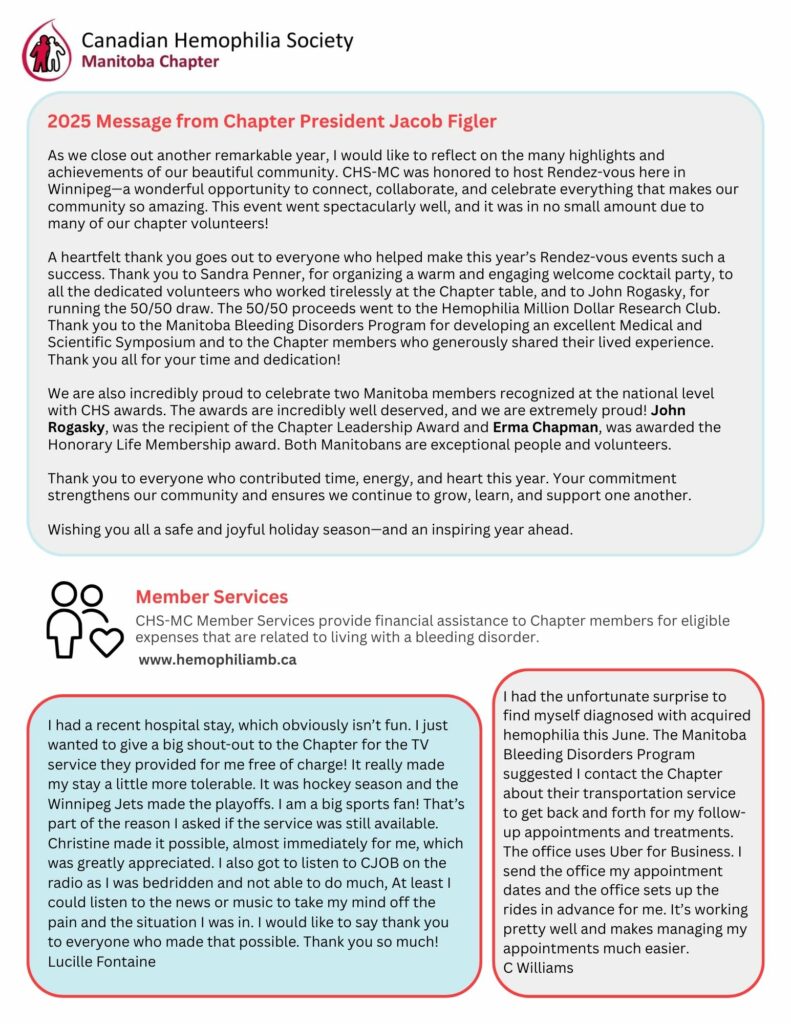 Canadian Hemophilia Society
Manitoba Chapter

2025 Message from Chapter President Jacob Figler

As we close out another remarkable year, I would like to reflect on the many highlights and achievements of our beautiful community. CHS-MC was honored to host Rendez-vous here in Winnipeg—a wonderful opportunity to connect, collaborate, and celebrate everything that makes our community so amazing. This event went spectacularly well, and it was in no small amount due to many of our chapter volunteers!

A heartfelt thank you goes out to everyone who helped make this year's Rendez-vous events such a success. Thank you to Sandra Penner, for organizing a warm and engaging welcome cocktail party, to all the dedicated volunteers who worked tirelessly at the Chapter table, and to John Rogasky, for running the 50/50 draw. The 50/50 proceeds went to the Hemophilia Million Dollar Research Club. Thank you to the Manitoba Bleeding Disorders Program for developing an excellent Medical and Scientific Symposium and to the Chapter members who generously shared their lived experience. Thank you all for your time and dedication!

We are also incredibly proud to celebrate two Manitoba members recognized at the national level with CHS awards. The awards are incredibly well deserved, and we are extremely proud! John Rogasky, was the recipient of the Chapter Leadership Award and Erma Chapman, was awarded the Honorary Life Membership award. Both Manitobans are exceptional people and volunteers.

Thank you to everyone who contributed time, energy, and heart this year. Your commitment strengthens our community and ensures we continue to grow, learn, and support one another.

Wishing you all a safe and joyful holiday season—and an inspiring year ahead.

Member Services
CHS-MC Member Services provide financial assistance to Chapter members for eligible expenses that are related to living with a bleeding disorder.
www.hemophiliamb.ca

I had a recent hospital stay, which obviously isn't fun. I just wanted to give a big shout-out to the Chapter for the TV service they provided for me free of charge! It really made my stay a little more tolerable. It was hockey season and the Winnipeg Jets made the playoffs. I am a big sports fan! That's part of the reason I asked if the service was still available. Christine made it possible, almost immediately for me, which was greatly appreciated. I also got to listen to CJOB on the radio as I was bedridden and not able to do much, At least I could listen to the news or music to take my mind off the pain and the situation I was in. I would like to say thank you to everyone who made that possible. Thank you so much!
Lucille Fontaine

I had the unfortunate surprise to find myself diagnosed with acquired hemophilia this June. The Manitoba Bleeding Disorders Program suggested I contact the Chapter about their transportation service to get back and forth for my follow-up appointments and treatments. The office uses Uber for Business. I send the office my appointment dates and the office sets up the rides in advance for me. It's working pretty well and makes managing my appointments much easier.
C Williams